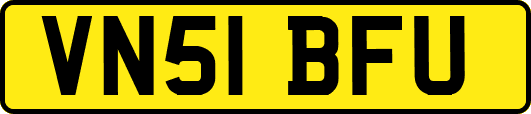 VN51 BFU